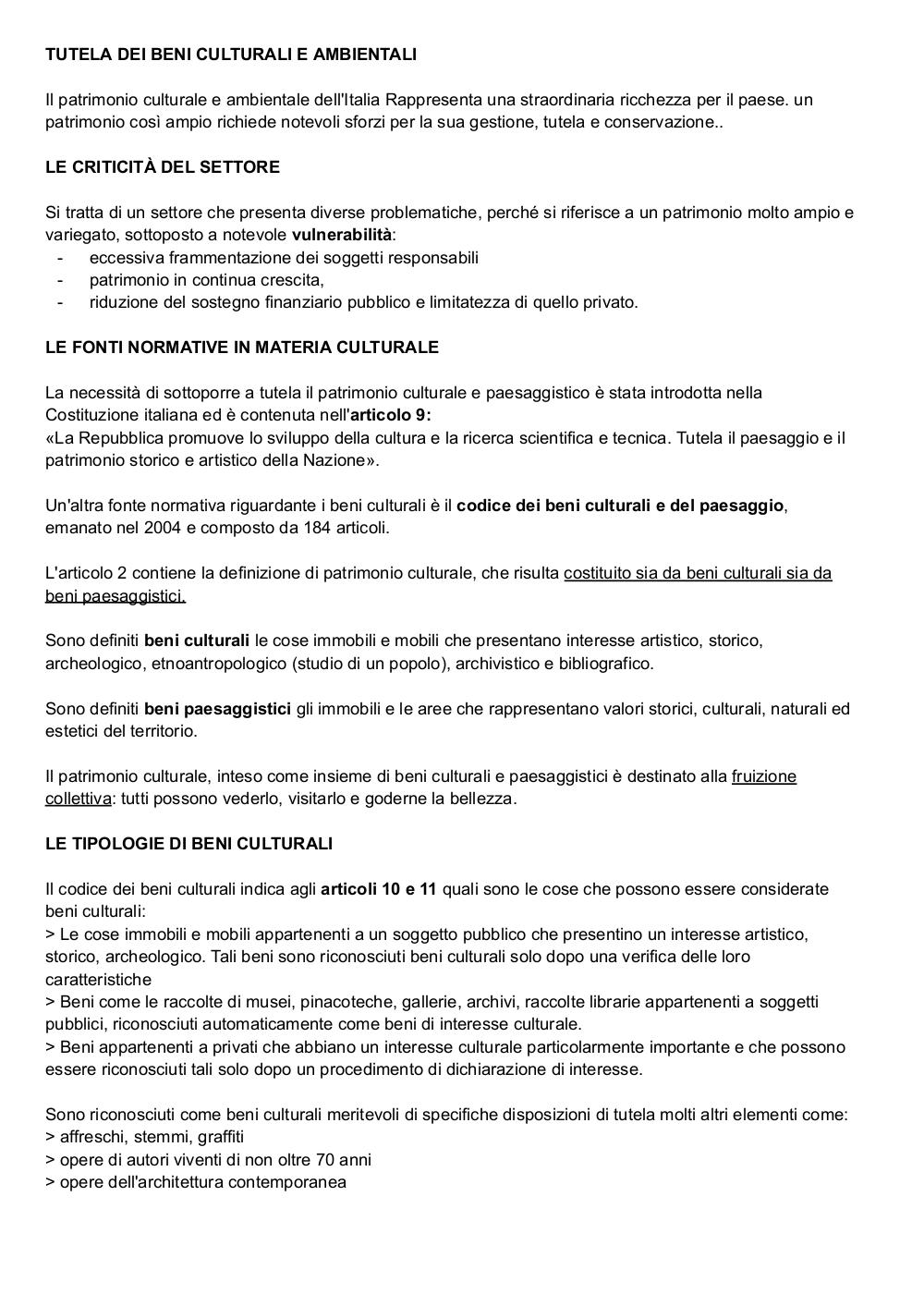 TUTELA DEI BENI CULTURALI E AMBIENTALI

Il patrimonio culturale e ambientale dell'Italia Rappresenta una straordinaria ricchezza per il paese. un patrimonio così ampio richiede notevoli sforzi per la sua gestione, tutela e conservazione..

LE CRITICITÀ DEL SETTORE

Si tratta di un settore che presenta diverse problematiche, perché si riferisce a un patrimonio molto ampio e variegato, sottoposto a notevole vulnerabilità:
- eccessiva frammentazione dei soggetti responsabili
- patrimonio in continua crescita,
- riduzione del sostegno finanziario pubblico e limitatezza di quello privato.

LE FONTI NORMATIVE IN MATERIA CULTURALE

La necessità di sottoporre a tutela il patrimonio culturale e paesaggistico è stata introdotta nella Costituzione italiana ed è contenuta nell'articolo 9:
«La Repubblica promuove lo sviluppo della cultura e la ricerca scientifica e tecnica. Tutela il paesaggio e il patrimonio storico e artistico della Nazione».

Un'altra fonte normativa riguardante i beni culturali è il codice dei beni culturali e del paesaggio, emanato nel 2004 e composto da 184 articoli.

L'articolo 2 contiene la definizione di patrimonio culturale, che risulta costituito sia da beni culturali sia da beni paesaggistici.

Sono definiti beni culturali le cose immobili e mobili che presentano interesse artistico, storico, archeologico, etnoantropologico (studio di un popolo), archivistico e bibliografico.

Sono definiti beni paesaggistici gli immobili e le aree che rappresentano valori storici, culturali, naturali ed estetici del territorio.

Il patrimonio culturale, inteso come insieme di beni culturali e paesaggistici è destinato alla fruizione collettiva: tutti possono vederlo, visitarlo e goderne la bellezza.

LE TIPOLOGIE DI BENI CULTURALI

Il codice dei beni culturali indica agli articoli 10 e 11 quali sono le cose che possono essere considerate beni culturali:
> Le cose immobili e mobili appartenenti a un soggetto pubblico che presentino un interesse artistico, storico, archeologico. Tali beni sono riconosciuti beni culturali solo dopo una verifica delle loro caratteristiche
> Beni come le raccolte di musei, pinacoteche, gallerie, archivi, raccolte librarie appartenenti a soggetti pubblici, riconosciuti automaticamente come beni di interesse culturale.
> Beni appartenenti a privati che abbiano un interesse culturale particolarmente importante e che possono essere riconosciuti tali solo dopo un procedimento di dichiarazione di interesse.

Sono riconosciuti come beni culturali meritevoli di specifiche disposizioni di tutela molti altri elementi come:
> affreschi, stemmi, graffiti
> opere di autori viventi di non oltre 70 anni
> opere dell'architettura contemporanea